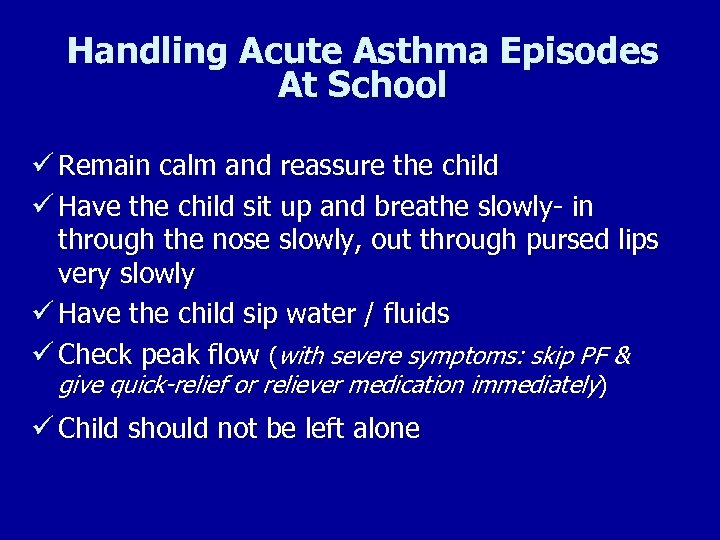 Handling Acute Asthma Episodes At School

✓ Remain calm and reassure the child

✓ Have the child sit up and breathe slowly- in through the nose slowly, out through pursed lips very slowly

✓ Have the child sip water / fluids

✓ Check peak flow (with severe symptoms: skip PF & give quick-relief or reliever medication immediately)

✓ Child should not be left alone